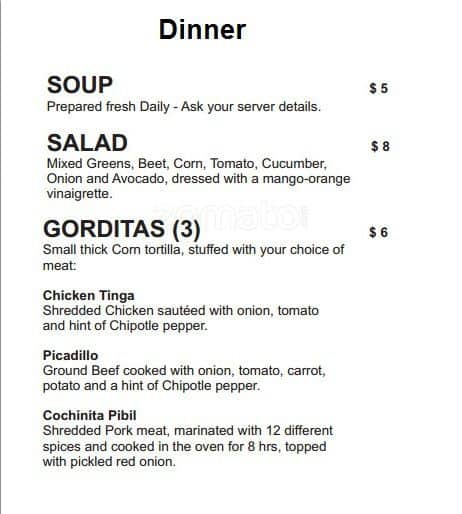 Dinner

SOUP $ 5
Prepared fresh Daily - Ask your server details.

SALAD $ 8
Mixed Greens, Beet, Corn, Tomato, Cucumber, Onion and Avocado, dressed with a mango-orange vinaigrette.

zomato

GORDITAS (3) $ 6
Small thick Corn tortilla, stuffed with your choice of meat:

Chicken Tinga
Shredded Chicken sautéed with onion, tomato and hint of Chipotle pepper.

Picadillo
Ground Beef cooked with onion, tomato, carrot, potato and a hint of Chipotle pepper.

Cochinita Pibil
Shredded Pork meat, marinated with 12 different spices and cooked in the oven for 8 hrs, topped with pickled red onion.